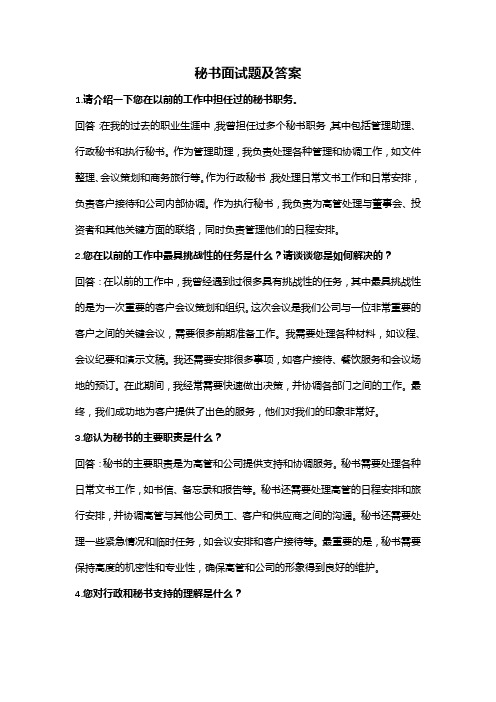 秘书面试题及答案

1.请介绍一下您在以前的工作中担任过的秘书职务。

回答：在我的过去的职业生涯中，我曾担任过多个秘书职务，其中包括管理助理、行政秘书和执行秘书。作为管理助理，我负责处理各种管理和协调工作，如文件整理、会议策划和商务旅行等。作为行政秘书，我处理日常文书工作和日常安排，负责客户接待和公司内部协调。作为执行秘书，我负责为高管处理与董事会、投资者和其他关键方面的联络，同时负责管理他们的日程安排。

2.您在以前的工作中最具挑战性的任务是什么？请谈谈您是如何解决的？

回答：在以前的工作中，我曾经遇到过很多具有挑战性的任务，其中最具挑战性的是为一次重要的客户会议策划和组织。这次会议是我们公司与一位非常重要的客户之间的关键会议，需要很多前期准备工作。我需要处理各种材料，如议程、会议纪要和演示文稿。我还需要安排很多事项，如客户接待、餐饮服务和会议场地的预订。在此期间，我经常需要快速做出决策，并协调各部门之间的工作。最终，我们成功地为客户提供了出色的服务，他们对我们的印象非常好。

3.您认为秘书的主要职责是什么？

回答：秘书的主要职责是为高管和公司提供支持和协调服务。秘书需要处理各种日常文书工作，如书信、备忘录和报告等。秘书还需要处理高管的日程安排和旅行安排，并协调高管与其他公司员工、客户和供应商之间的沟通。秘书还需要处理一些紧急情况和临时任务，如会议安排和客户接待等。最重要的是，秘书需要保持高度的机密性和专业性，确保高管和公司的形象得到良好的维护。

4.您对行政和秘书支持的理解是什么？